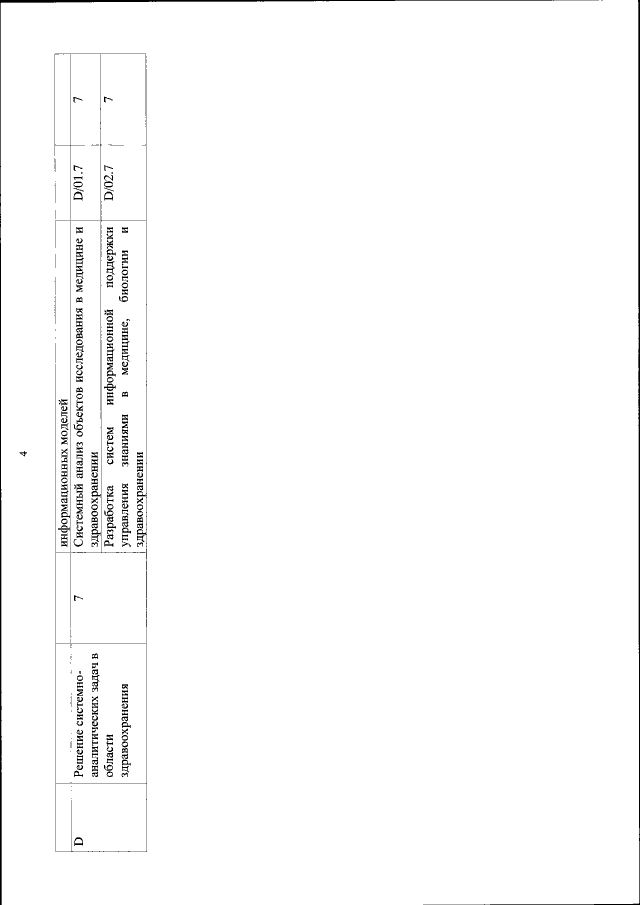 4

| | | | информационных моделей | | |
|---|---|---|---|---|---|
| D | Решение системно-аналитических задач в области здравоохранения | 7 | Системный анализ объектов исследования в медицине и здравоохранении | D/01.7 | 7 |
| | | | Разработка систем информационной поддержки управления знаниями в медицине, биологии и здравоохранении | D/02.7 | 7 |